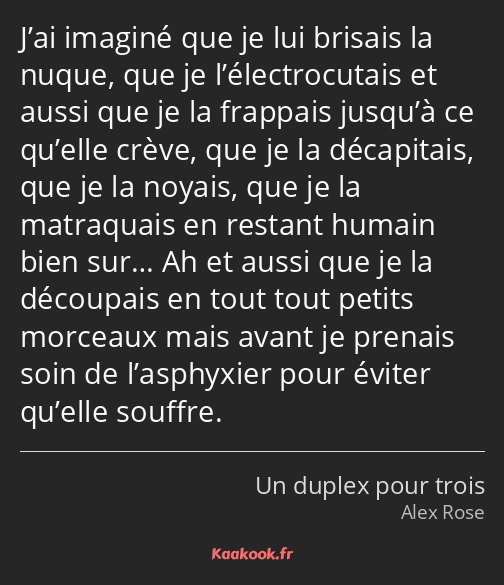 J’ai imaginé que je lui brisais la nuque, que je l’électrocutais et aussi que je la frappais jusqu’à ce qu’elle crève, que je la décapitais, que je la noyais, que je la matraquais en restant humain bien sur… Ah et aussi que je la découpais en tout tout petits morceaux mais avant je prenais soin de l’asphyxier pour éviter qu’elle souffre.

Un duplex pour trois
Alex Rose

Kaakook.fr